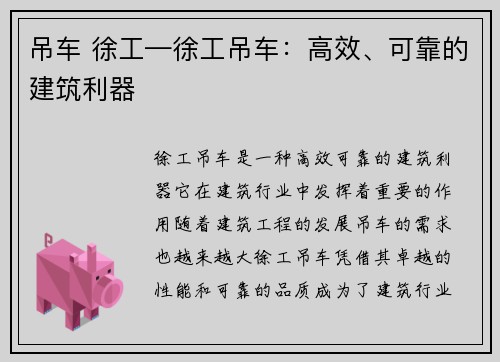 吊车 徐工—徐工吊车：高效、可靠的建筑利器

徐工吊车是一种高效可靠的建筑利器它在建筑行业中发挥着重要的作用随着建筑工程的发展吊车的需求也越来越大徐工吊车凭借其卓越的性能和可靠的品质成为了建筑行业